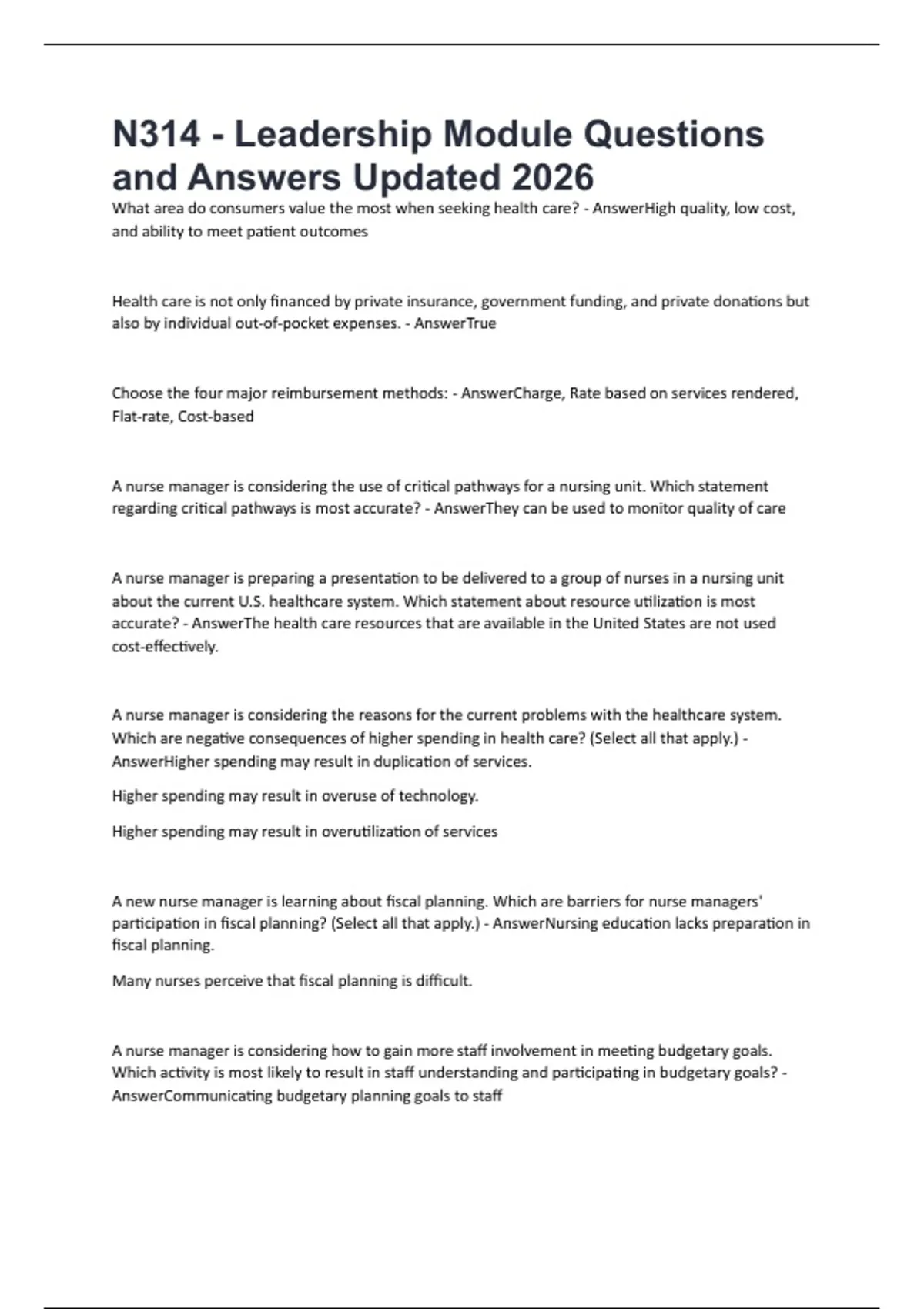 N314 - Leadership Module Questions and Answers Updated 2026

What area do consumers value the most when seeking health care? - AnswerHigh quality, low cost, and ability to meet patient outcomes

Health care is not only financed by private insurance, government funding, and private donations but also by individual out-of-pocket expenses. - AnswerTrue

Choose the four major reimbursement methods: - AnswerCharge, Rate based on services rendered, Flat-rate, Cost-based

A nurse manager is considering the use of critical pathways for a nursing unit. Which statement regarding critical pathways is most accurate? - AnswerThey can be used to monitor quality of care

A nurse manager is preparing a presentation to be delivered to a group of nurses in a nursing unit about the current U.S. healthcare system. Which statement about resource utilization is most accurate? - AnswerThe health care resources that are available in the United States are not used cost-effectively.

A nurse manager is considering the reasons for the current problems with the healthcare system. Which are negative consequences of higher spending in health care? (Select all that apply.) - AnswerHigher spending may result in duplication of services.

Higher spending may result in overuse of technology.

Higher spending may result in overutilization of services

A new nurse manager is learning about fiscal planning. Which are barriers for nurse managers' participation in fiscal planning? (Select all that apply.) - AnswerNursing education lacks preparation in fiscal planning.

Many nurses perceive that fiscal planning is difficult.

A nurse manager is considering how to gain more staff involvement in meeting budgetary goals. Which activity is most likely to result in staff understanding and participating in budgetary goals? - AnswerCommunicating budgetary planning goals to staff